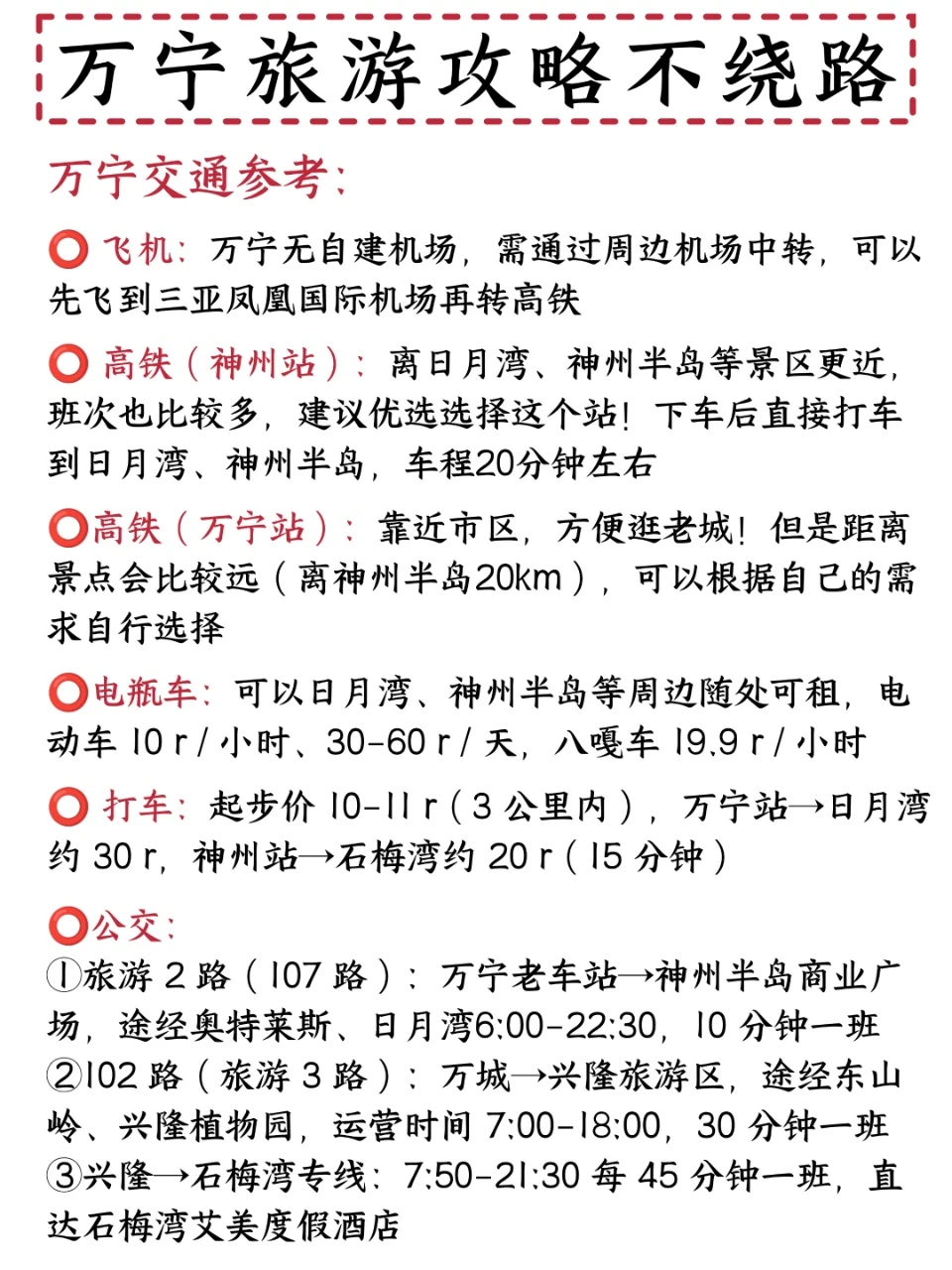 万宁旅游攻略不绕路

万宁交通参考：

⭕ 飞机：万宁无自建机场，需通过周边机场中转，可以先飞到三亚凤凰国际机场再转高铁

⭕ 高铁（神州站）：离日月湾、神州半岛等景区更近，班次也比较多，建议优选选择这个站！下车后直接打车到日月湾、神州半岛，车程20分钟左右

⭕高铁（万宁站）：靠近市区，方便逛老城！但是距离景点会比较远（离神州半岛20km），可以根据自己的需求自行选择

⭕电瓶车：可以日月湾、神州半岛等周边随处可租，电动车 10 r / 小时、30-60 r / 天，八嘎车 19.9 r / 小时

⭕ 打车：起步价 10-11 r（3 公里内），万宁站→日月湾约 30 r，神州站→石梅湾约 20 r（15 分钟）

⭕公交：
①旅游 2 路（107 路）：万宁老车站→神州半岛商业广场，途经奥特莱斯、日月湾6:00-22:30，10 分钟一班
②102 路（旅游 3 路）：万城→兴隆旅游区，途经东山岭、兴隆植物园，运营时间 7:00-18:00，30 分钟一班
③兴隆→石梅湾专线：7:50-21:30 每 45 分钟一班，直达石梅湾艾美度假酒店